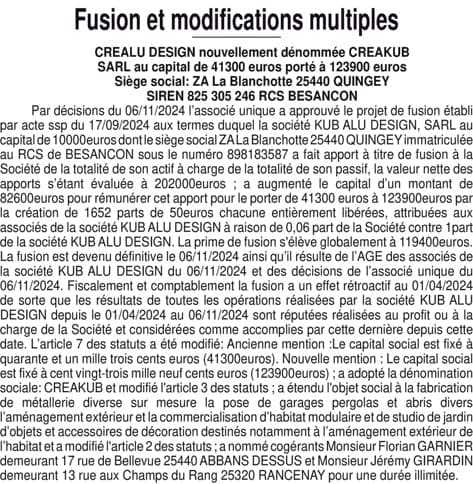 Fusion et modifications multiples

CREALU DESIGN nouvellement dénommée CREAKUB
SARL au capital de 41300 euros porté à 123900 euros
Siège social: ZA La Blanchotte 25440 QUINGEY
SIREN 825 305 246 RCS BESANCON

Par décisions du 06/11/2024 l'associé unique a approuvé le projet de fusion établi par acte ssp du 17/09/2024 aux termes duquel la société KUB ALU DESIGN, SARL au capital de 10000euros dont le siège social ZA La Blanchotte 25440 QUINGEY immatriculée au RCS de BESANCON sous le numéro 898183587 a fait apport à titre de fusion à la Société de la totalité de son actif à charge de la totalité de son passif, la valeur nette des apports s'étant évaluée à 202000euros ; a augmenté le capital d'un montant de 82600euros pour rémunérer cet apport pour le porter de 41300 euros à 123900euros par la création de 1652 parts de 50euros chacune entièrement libérées, attribuées aux associés de la société KUB ALU DESIGN à raison de 0,06 part de la Société contre 1part de la société KUB ALU DESIGN. La prime de fusion s'élève globalement à 119400euros. La fusion est devenu définitive le 06/11/2024 ainsi qu'il résulte de l'AGE des associés de la société KUB ALU DESIGN du 06/11/2024 et des décisions de l'associé unique du 06/11/2024. Fiscalement et comptablement la fusion a un effet rétroactif au 01/04/2024 de sorte que les résultats de toutes les opérations réalisées par la société KUB ALU DESIGN depuis le 01/04/2024 au 06/11/2024 sont réputées réalisées au profit ou à la charge de la Société et considérées comme accomplies par cette dernière depuis cette date. L'article 7 des statuts a été modifié: Ancienne mention :Le capital social est fixé à quarante et un mille trois cents euros (41300euros). Nouvelle mention : Le capital social est fixé à cent vingt-trois mille neuf cents euros (123900euros) ; a adopté la dénomination sociale: CREAKUB et modifié l'article 3 des statuts ; a étendu l'objet social à la fabrication de métallerie diverse sur mesure la pose de garages pergolas et abris divers l'aménagement extérieur et la commercialisation d'habitat modulaire et de studio de jardin d'objets et accessoires de décoration destinés notamment à l'aménagement extérieur de l'habitat et a modifié l'article 2 des statuts ; a nommé cogérants Monsieur Florian GARNIER demeurant 17 rue de Bellevue 25440 ABBANS DESSUS et Monsieur Jérémy GIRARDIN demeurant 13 rue aux Champs du Rang 25320 RANCENAY pour une durée illimitée.